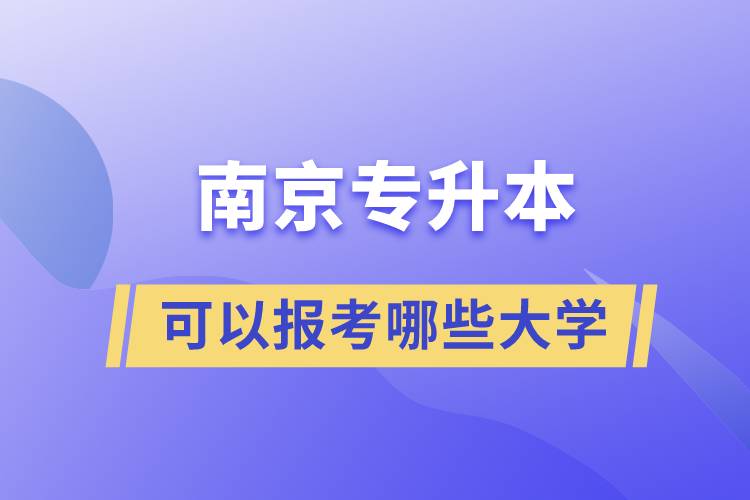 南京专升本

可以报考哪些大学